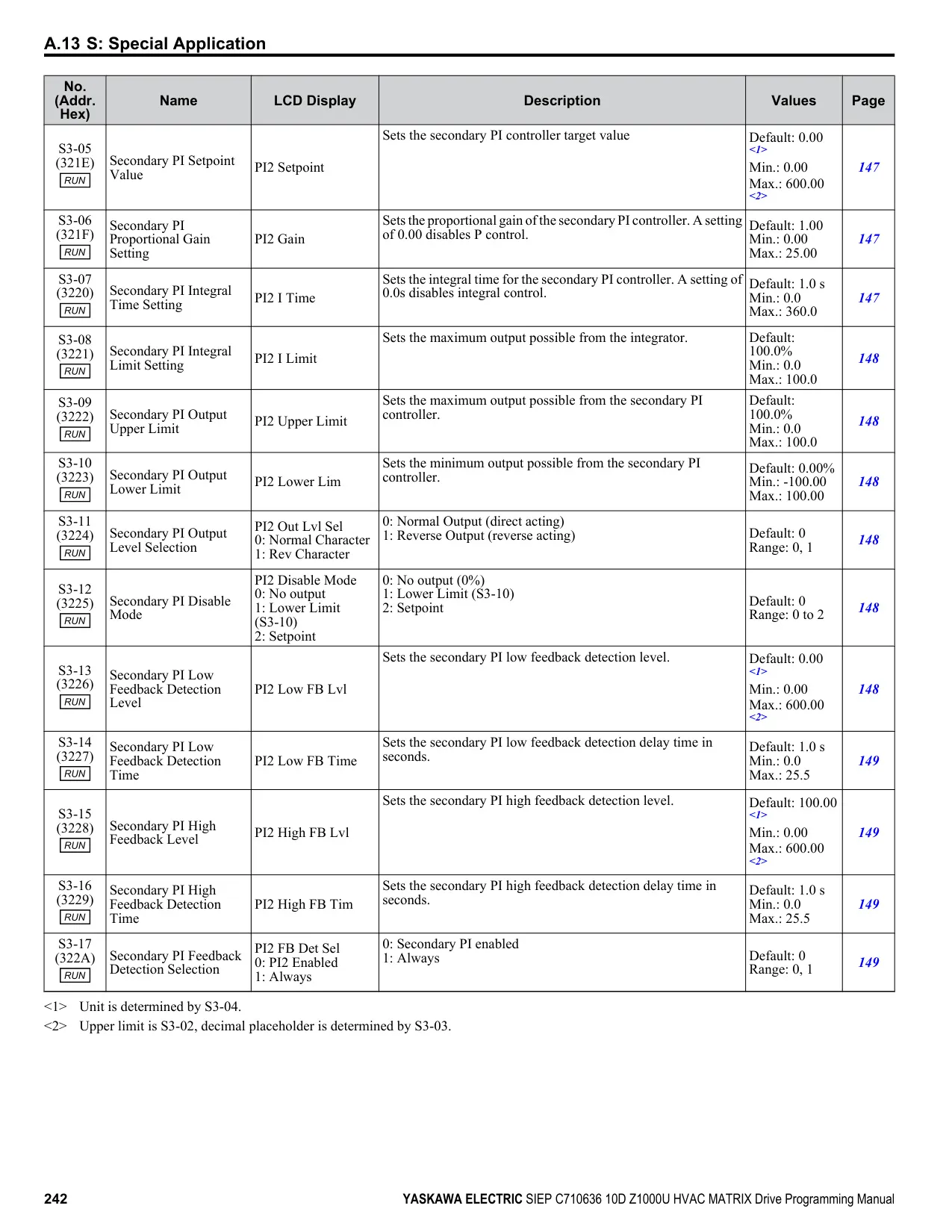 A.13 S: Special Application

| No. (Addr. Hex) | Name | LCD Display | Description | Values | Page |
|---|---|---|---|---|---|
| S3-05 (321E) RUN | Secondary PI Setpoint Value | PI2 Setpoint | Sets the secondary PI controller target value | Default: 0.00 <1> Min.: 0.00 Max.: 600.00 <2> | 147 |
| S3-06 (321F) RUN | Secondary PI Proportional Gain Setting | PI2 Gain | Sets the proportional gain of the secondary PI controller. A setting of 0.00 disables P control. | Default: 1.00 Min.: 0.00 Max.: 25.00 | 147 |
| S3-07 (3220) RUN | Secondary PI Integral Time Setting | PI2 I Time | Sets the integral time for the secondary PI controller. A setting of 0.0s disables integral control. | Default: 1.0 s Min.: 0.0 Max.: 360.0 | 147 |
| S3-08 (3221) RUN | Secondary PI Integral Limit Setting | PI2 I Limit | Sets the maximum output possible from the integrator. | Default: 100.0% Min.: 0.0 Max.: 100.0 | 148 |
| S3-09 (3222) RUN | Secondary PI Output Upper Limit | PI2 Upper Limit | Sets the maximum output possible from the secondary PI controller. | Default: 100.0% Min.: 0.0 Max.: 100.0 | 148 |
| S3-10 (3223) RUN | Secondary PI Output Lower Limit | PI2 Lower Lim | Sets the minimum output possible from the secondary PI controller. | Default: 0.00% Min.: -100.00 Max.: 100.00 | 148 |
| S3-11 (3224) RUN | Secondary PI Output Level Selection | PI2 Out Lvl Sel 0: Normal Character 1: Rev Character | 0: Normal Output (direct acting) 1: Reverse Output (reverse acting) | Default: 0 Range: 0, 1 | 148 |
| S3-12 (3225) RUN | Secondary PI Disable Mode | PI2 Disable Mode 0: No output 1: Lower Limit (S3-10) 2: Setpoint | 0: No output (0%) 1: Lower Limit (S3-10) 2: Setpoint | Default: 0 Range: 0 to 2 | 148 |
| S3-13 (3226) RUN | Secondary PI Low Feedback Detection Level | PI2 Low FB Lvl | Sets the secondary PI low feedback detection level. | Default: 0.00 <1> Min.: 0.00 Max.: 600.00 <2> | 148 |
| S3-14 (3227) RUN | Secondary PI Low Feedback Detection Time | PI2 Low FB Time | Sets the secondary PI low feedback detection delay time in seconds. | Default: 1.0 s Min.: 0.0 Max.: 25.5 | 149 |
| S3-15 (3228) RUN | Secondary PI High Feedback Level | PI2 High FB Lvl | Sets the secondary PI high feedback detection level. | Default: 100.00 <1> Min.: 0.00 Max.: 600.00 <2> | 149 |
| S3-16 (3229) RUN | Secondary PI High Feedback Detection Time | PI2 High FB Tim | Sets the secondary PI high feedback detection delay time in seconds. | Default: 1.0 s Min.: 0.0 Max.: 25.5 | 149 |
| S3-17 (322A) RUN | Secondary PI Feedback Detection Selection | PI2 FB Det Sel 0: PI2 Enabled 1: Always | 0: Secondary PI enabled 1: Always | Default: 0 Range: 0, 1 | 149 |

<1> Unit is determined by S3-04.
<2> Upper limit is S3-02, decimal placeholder is determined by S3-03.

242 YASKAWA ELECTRIC SIEP C710636 10D Z1000U HVAC MATRIX Drive Programming Manual